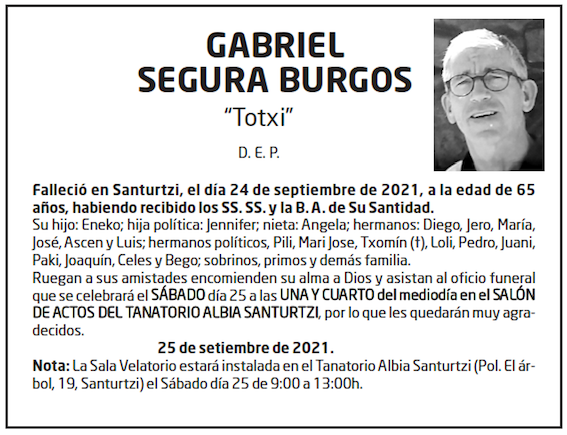 GABRIEL
SEGURA BURGOS

"Totxi"

D. E. P.

Falleció en Santurtzi, el día 24 de septiembre de 2021, a la edad de 65 años, habiendo recibido los SS. SS. y la B. A. de Su Santidad.
Su hijo: Eneko; hija política: Jennifer; nieta: Angela; hermanos: Diego, Jero, María, José, Ascen y Luis; hermanos políticos, Pili, Mari Jose, Txomín (†), Loli, Pedro, Juani, Paki, Joaquín, Celes y Bego; sobrinos, primos y demás familia.
Ruegan a sus amistades encomienden su alma a Dios y asistan al oficio funeral que se celebrará el SÁBADO día 25 a las UNA Y CUARTO del mediodía en el SALÓN DE ACTOS DEL TANATORIO ALBIA SANTURTZI, por lo que les quedarán muy agradecidos.

25 de setiembre de 2021.

Nota: La Sala Velatorio estará instalada en el Tanatorio Albia Santurtzi (Pol. El árbol, 19, Santurtzi) el Sábado día 25 de 9:00 a 13:00h.